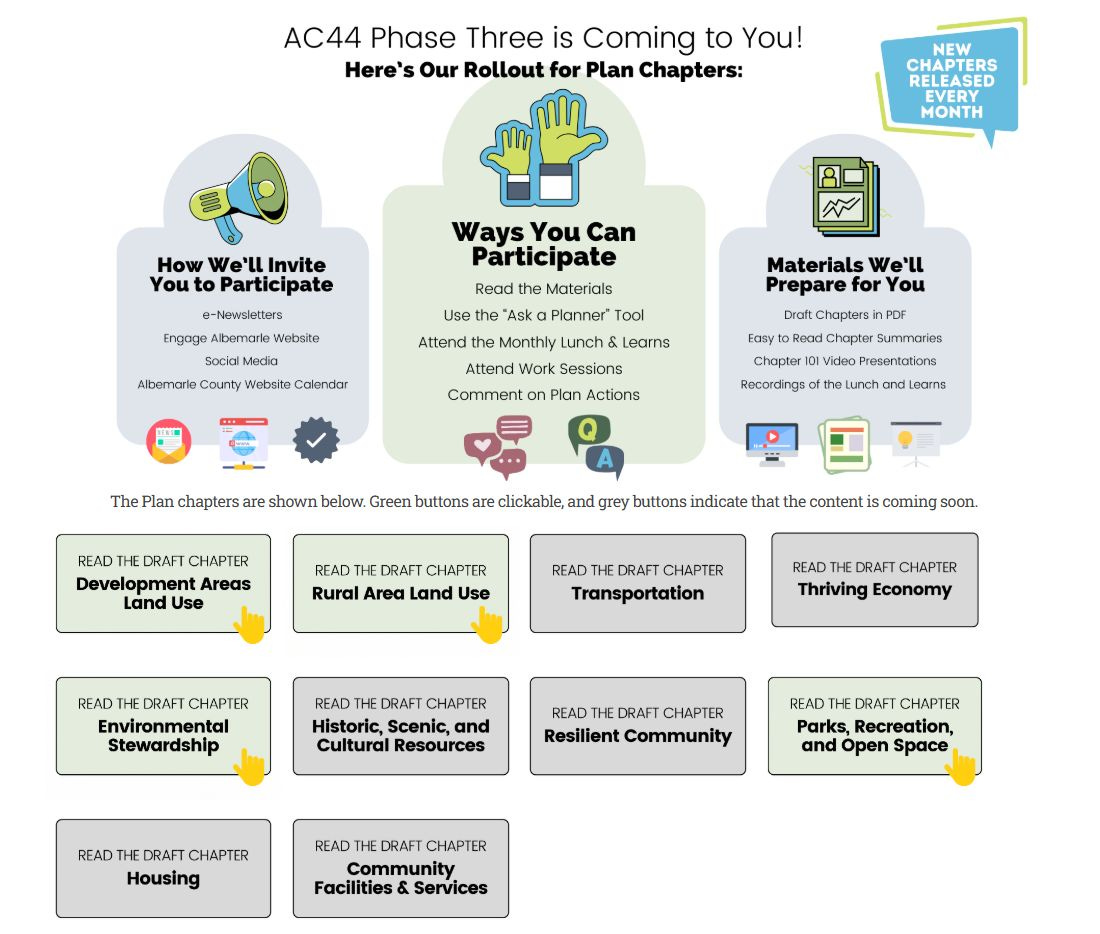 AC44 Phase Three is Coming to You!
Here's Our Rollout for Plan Chapters:

NEW CHAPTERS RELEASED EVERY MONTH

How We'll Invite You to Participate

e-Newsletters
Engage Albemarle Website
Social Media
Albemarle County Website Calendar

Ways You Can Participate

Read the Materials
Use the "Ask a Planner" Tool
Attend the Monthly Lunch & Learns
Attend Work Sessions
Comment on Plan Actions

Q
A

Materials We'll Prepare for You

Draft Chapters in PDF
Easy to Read Chapter Summaries
Chapter 101 Video Presentations
Recordings of the Lunch and Learns

The Plan chapters are shown below. Green buttons are clickable, and grey buttons indicate that the content is coming soon.

READ THE DRAFT CHAPTER
Development Areas Land Use

READ THE DRAFT CHAPTER
Rural Area Land Use

READ THE DRAFT CHAPTER
Transportation

READ THE DRAFT CHAPTER
Thriving Economy

READ THE DRAFT CHAPTER
Environmental Stewardship

READ THE DRAFT CHAPTER
Historic, Scenic, and Cultural Resources

READ THE DRAFT CHAPTER
Resilient Community

READ THE DRAFT CHAPTER
Parks, Recreation, and Open Space

READ THE DRAFT CHAPTER
Housing

READ THE DRAFT CHAPTER
Community Facilities & Services